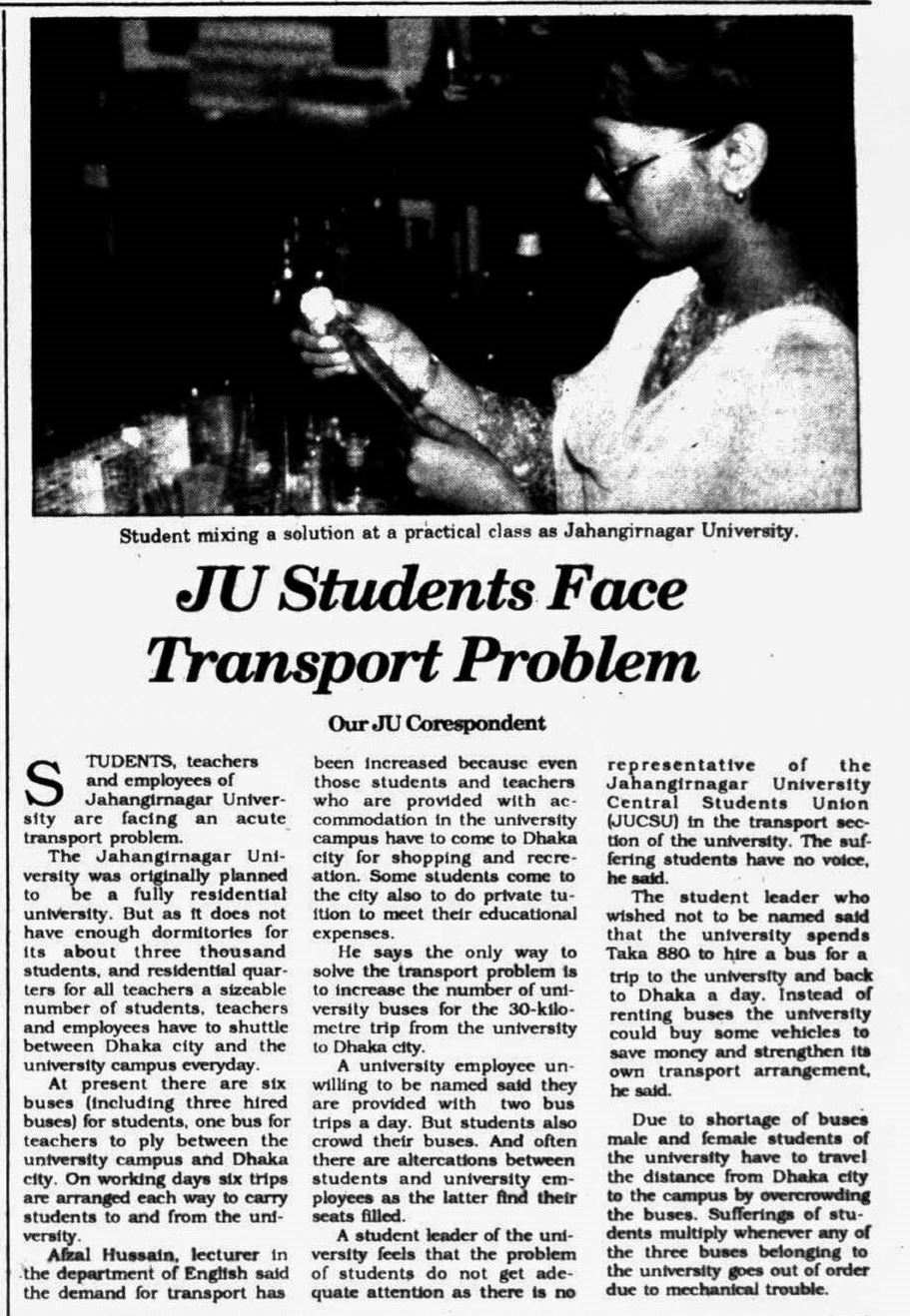 Student mixing a solution at a practical class as Jahangirnagar University.

JU Students Face Transport Problem

Our JU Corespondent

STUDENTS, teachers and employees of Jahangirnagar University are facing an acute transport problem.

The Jahangirnagar University was originally planned to be a fully residential university. But as it does not have enough dormitories for its about three thousand students, and residential quarters for all teachers a sizeable number of students, teachers and employees have to shuttle between Dhaka city and the university campus everyday.

At present there are six buses (including three hired buses) for students, one bus for teachers to ply between the university campus and Dhaka city. On working days six trips are arranged each way to carry students to and from the university.

Afzal Hussain, lecturer in the department of English said the demand for transport has been increased because even those students and teachers who are provided with accommodation in the university campus have to come to Dhaka city for shopping and recreation. Some students come to the city also to do private tuition to meet their educational expenses.

He says the only way to solve the transport problem is to increase the number of university buses for the 30-kilometre trip from the university to Dhaka city.

A university employee unwilling to be named said they are provided with two bus trips a day. But students also crowd their buses. And often there are altercations between students and university employees as the latter find their seats filled.

A student leader of the university feels that the problem of students do not get adequate attention as there is no representative of the Jahangirnagar University Central Students Union (JUCSU) in the transport section of the university. The suffering students have no voice, he said.

The student leader who wished not to be named said that the university spends Taka 880 to hire a bus for a trip to the university and back to Dhaka a day. Instead of renting buses the university could buy some vehicles to save money and strengthen its own transport arrangement, he said.

Due to shortage of buses male and female students of the university have to travel the distance from Dhaka city to the campus by overcrowding the buses. Sufferings of students multiply whenever any of the three buses belonging to the university goes out of order due to mechanical trouble.